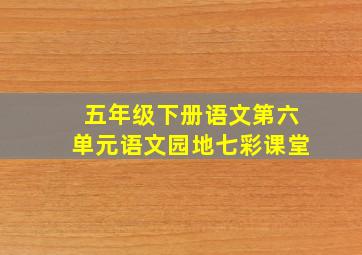 五年级下册语文第六单元语文园地七彩课堂